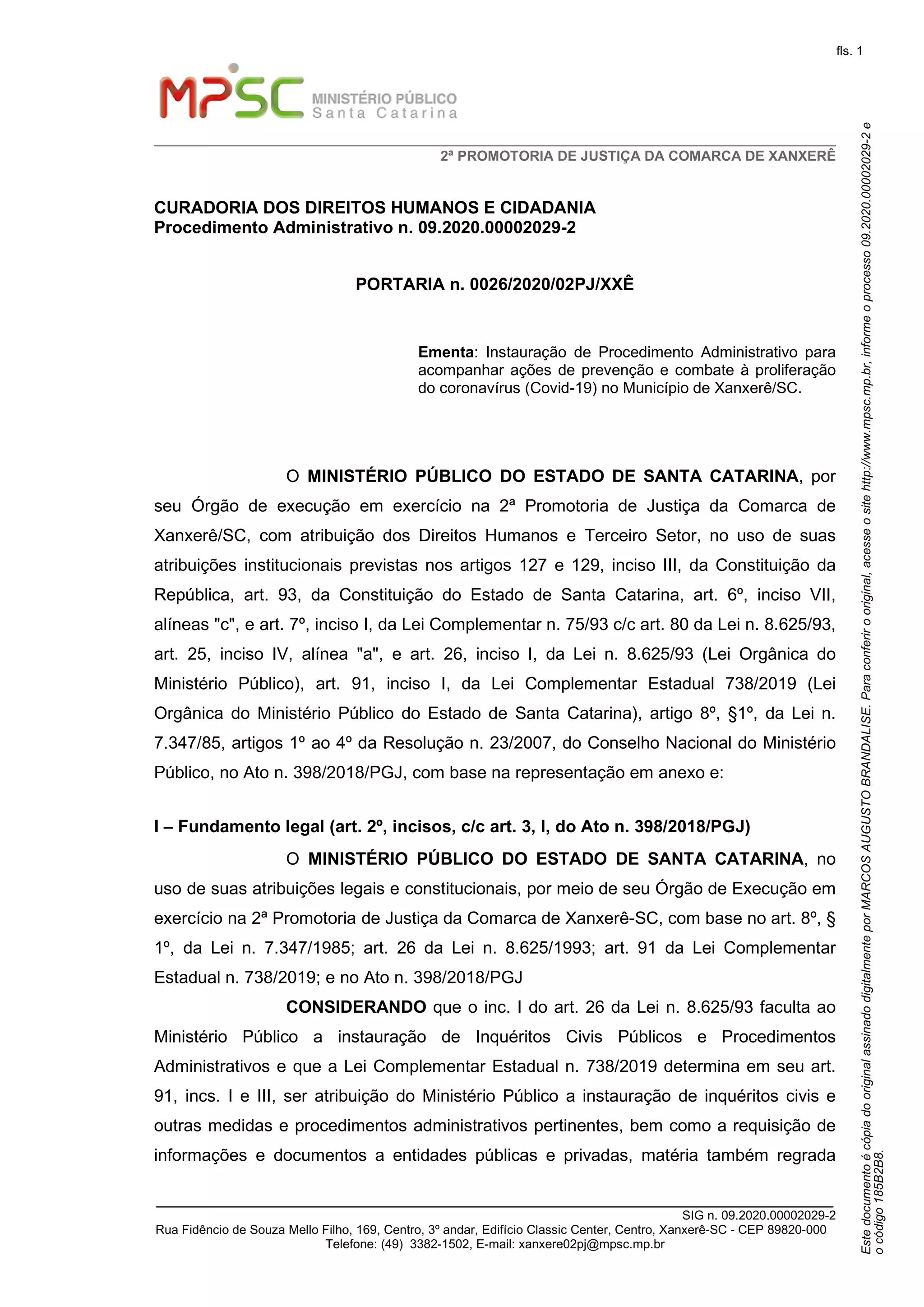 fls. 1

MPSC MINISTÉRIO PÚBLICO Santa Catarina

2ª PROMOTORIA DE JUSTIÇA DA COMARCA DE XANXERÊ

CURADORIA DOS DIREITOS HUMANOS E CIDADANIA
Procedimento Administrativo n. 09.2020.00002029-2

PORTARIA n. 0026/2020/02PJ/XXÊ

Ementa: Instauração de Procedimento Administrativo para acompanhar ações de prevenção e combate à proliferação do coronavírus (Covid-19) no Município de Xanxerê/SC.

O MINISTÉRIO PÚBLICO DO ESTADO DE SANTA CATARINA, por seu Órgão de execução em exercício na 2ª Promotoria de Justiça da Comarca de Xanxerê/SC, com atribuição dos Direitos Humanos e Terceiro Setor, no uso de suas atribuições institucionais previstas nos artigos 127 e 129, inciso III, da Constituição da República, art. 93, da Constituição do Estado de Santa Catarina, art. 6º, inciso VII, alíneas "c", e art. 7º, inciso I, da Lei Complementar n. 75/93 c/c art. 80 da Lei n. 8.625/93, art. 25, inciso IV, alínea "a", e art. 26, inciso I, da Lei n. 8.625/93 (Lei Orgânica do Ministério Público), art. 91, inciso I, da Lei Complementar Estadual 738/2019 (Lei Orgânica do Ministério Público do Estado de Santa Catarina), artigo 8º, §1º, da Lei n. 7.347/85, artigos 1º ao 4º da Resolução n. 23/2007, do Conselho Nacional do Ministério Público, no Ato n. 398/2018/PGJ, com base na representação em anexo e:

I – Fundamento legal (art. 2º, incisos, c/c art. 3, I, do Ato n. 398/2018/PGJ)

O MINISTÉRIO PÚBLICO DO ESTADO DE SANTA CATARINA, no uso de suas atribuições legais e constitucionais, por meio de seu Órgão de Execução em exercício na 2ª Promotoria de Justiça da Comarca de Xanxerê-SC, com base no art. 8º, § 1º, da Lei n. 7.347/1985; art. 26 da Lei n. 8.625/1993; art. 91 da Lei Complementar Estadual n. 738/2019; e no Ato n. 398/2018/PGJ

CONSIDERANDO que o inc. I do art. 26 da Lei n. 8.625/93 faculta ao Ministério Público a instauração de Inquéritos Civis Públicos e Procedimentos Administrativos e que a Lei Complementar Estadual n. 738/2019 determina em seu art. 91, incs. I e III, ser atribuição do Ministério Público a instauração de inquéritos civis e outras medidas e procedimentos administrativos pertinentes, bem como a requisição de informações e documentos a entidades públicas e privadas, matéria também regrada

SIG n. 09.2020.00002029-2
Rua Fidêncio de Souza Mello Filho, 169, Centro, 3º andar, Edifício Classic Center, Centro, Xanxerê-SC - CEP 89820-000
Telefone: (49) 3382-1502, E-mail: xanxere02pj@mpsc.mp.br

Este documento é cópia do original assinado digitalmente por MARCOS AUGUSTO BRANDALISE. Para conferir o original, acesse o site http://www.mpsc.mp.br, informe o processo 09.2020.00002029-2 e o código 185B2B8.